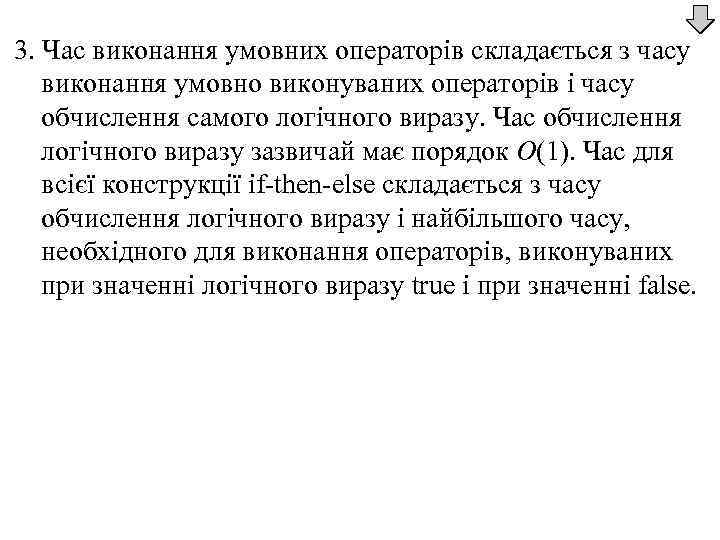 3. Час виконання умовних операторів складається з часу виконання умовно виконуваних операторів і часу обчислення самого логічного виразу. Час обчислення логічного виразу зазвичай має порядок $O(1)$. Час для всієї конструкції if-then-else складається з часу обчислення логічного виразу і найбільшого часу, необхідного для виконання операторів, виконуваних при значенні логічного виразу true і при значенні false.